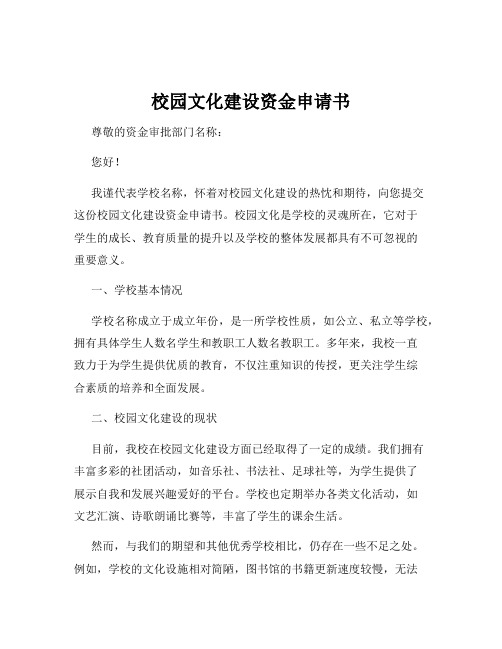 校园文化建设资金申请书

尊敬的资金审批部门名称：

您好！

我谨代表学校名称，怀着对校园文化建设的热忱和期待，向您提交这份校园文化建设资金申请书。校园文化是学校的灵魂所在，它对于学生的成长、教育质量的提升以及学校的整体发展都具有不可忽视的重要意义。

一、学校基本情况

学校名称成立于成立年份，是一所学校性质，如公立、私立等学校，拥有具体学生人数名学生和教职工人数名教职工。多年来，我校一直致力于为学生提供优质的教育，不仅注重知识的传授，更关注学生综合素质的培养和全面发展。

二、校园文化建设的现状

目前，我校在校园文化建设方面已经取得了一定的成绩。我们拥有丰富多彩的社团活动，如音乐社、书法社、足球社等，为学生提供了展示自我和发展兴趣爱好的平台。学校也定期举办各类文化活动，如文艺汇演、诗歌朗诵比赛等，丰富了学生的课余生活。

然而，与我们的期望和其他优秀学校相比，仍存在一些不足之处。例如，学校的文化设施相对简陋，图书馆的书籍更新速度较慢，无法